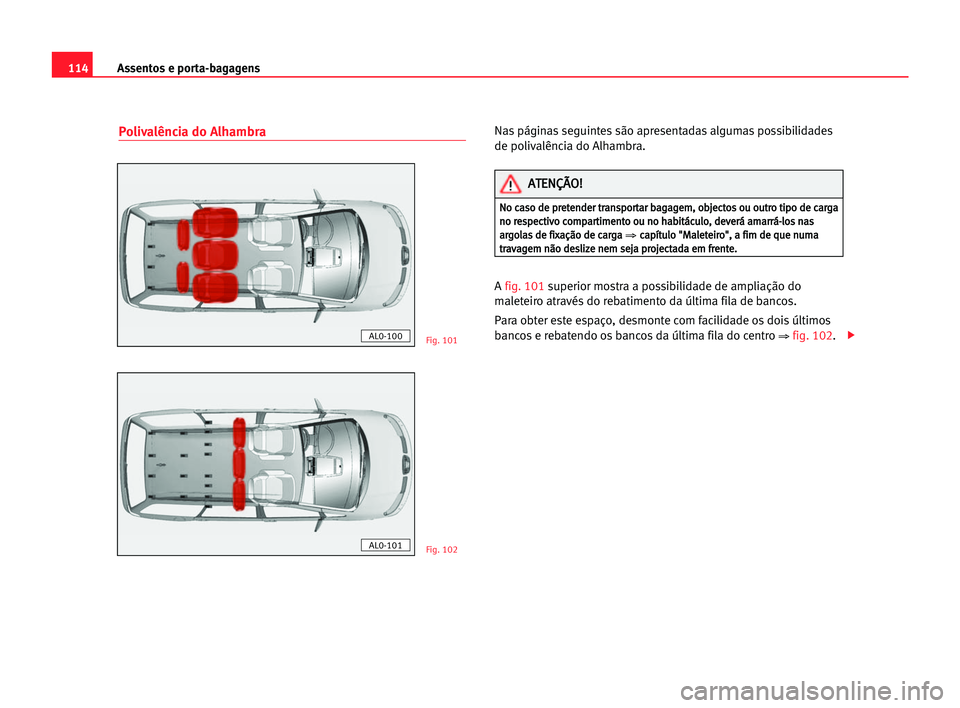 114 Assentos e porta-bagagens

Polivalência do Alhambra

AL0-100

Fig. 101

AL0-101

Fig. 102

Nas páginas seguintes são apresentadas algumas possibilidades de polivalência do Alhambra.

ATENÇÃO!

No caso de pretender transportar bagagem, objectos ou outro tipo de carga no respectivo compartimento ou no habitáculo, deverá amarrá-los nas argolas de fixação de carga ⇒ capítulo "Maleteiro", a fim de que numa travagem não deslize nem seja projectada em frente.

A fig. 101 superior mostra a possibilidade de ampliação do maleteiro através do rebatimento da última fila de bancos.

Para obter este espaço, desmonte com facilidade os dois últimos bancos e rebatendo os bancos da última fila do centro ⇒ fig. 102.

carmanualsonline.info